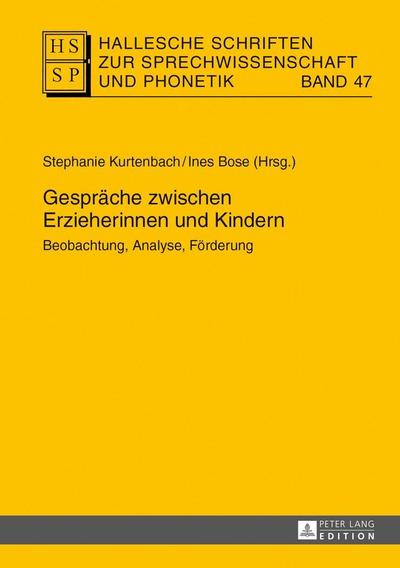 HS
SP

HALLESCHE SCHRIFTEN ZUR SPRECHWISSENSCHAFT UND PHONETIK BAND 47

Stephanie Kurtenbach / Ines Bose (Hrsg.)

Gespräche zwischen Erzieherinnen und Kindern

Beobachtung, Analyse, Förderung

PETER LANG
EDITION